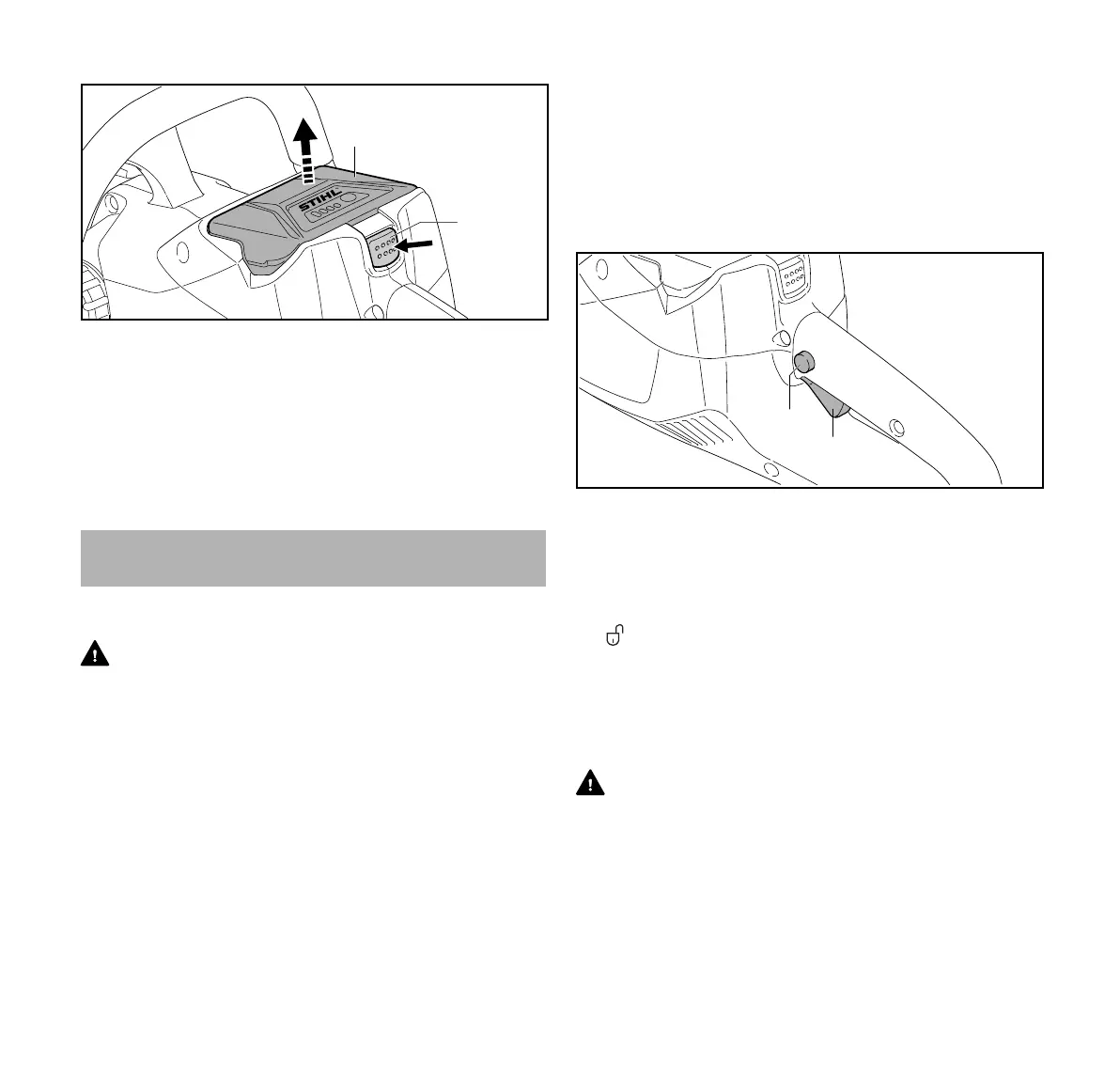 STIHL